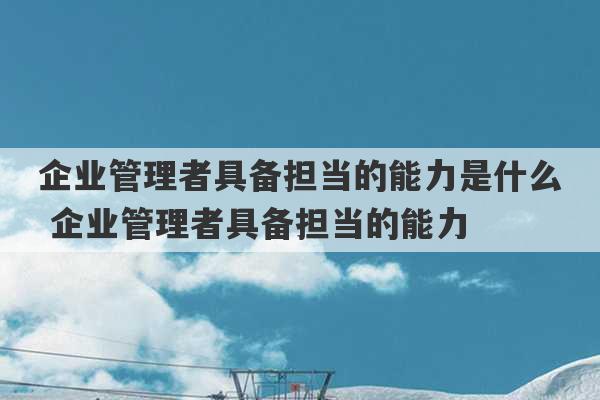 企业管理者具备担当的能力是什么 企业管理者具备担当的能力